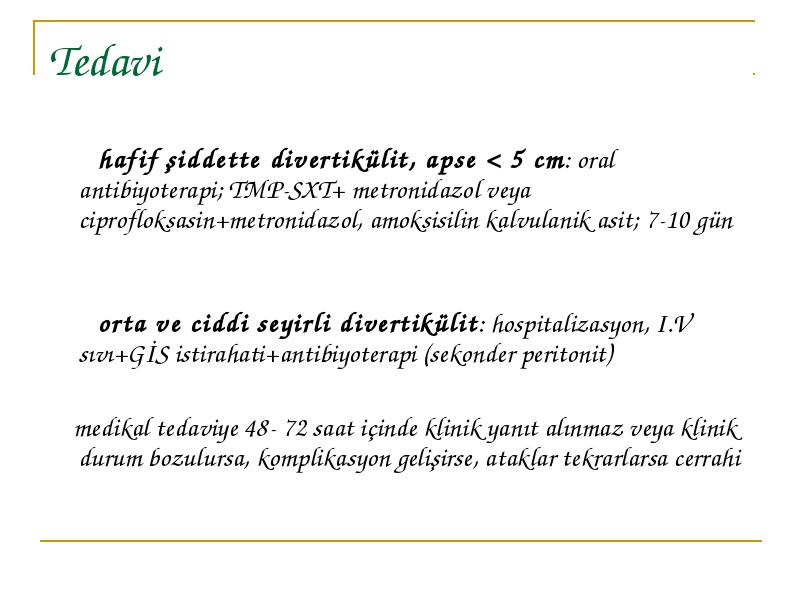 Tedavi

hafif şiddette divertikülit, apse < 5 cm: oral antibiyoterapi; TMP-SXT+ metronidazol veya ciprofloksasin+metronidazol, amoksisilin kalvulanik asit; 7-10 gün

orta ve ciddi seyirli divertikülit: hospitalizasyon, I.V sıvı+GİS istirahati+antibiyoterapi (sekonder peritonit)

medikal tedaviye 48- 72 saat içinde klinik yanıt alınmaz veya klinik durum bozulursa, komplikasyon gelişirse, ataklar tekrarlarsa cerrahi